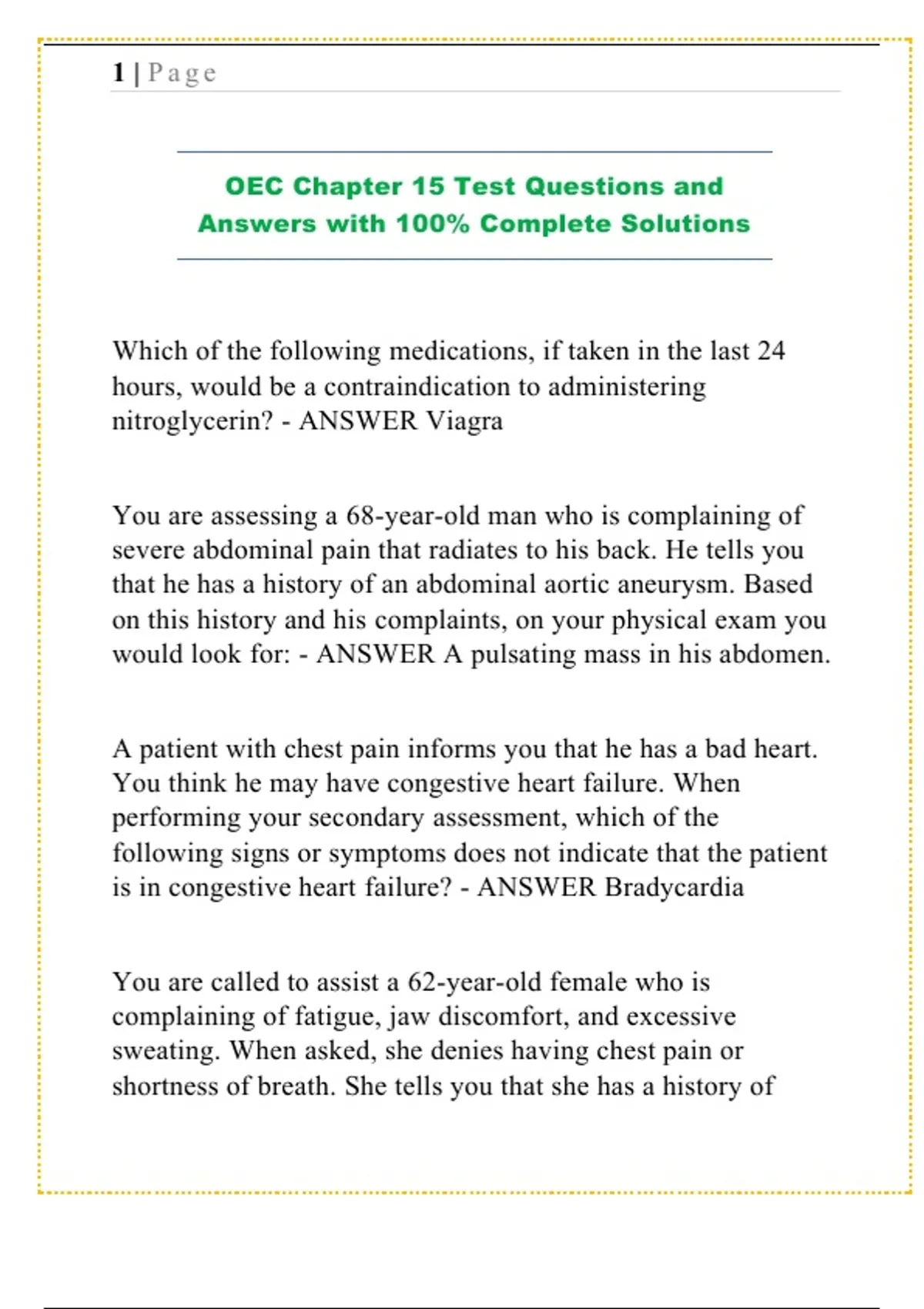 1 | Page

OEC Chapter 15 Test Questions and Answers with 100% Complete Solutions

Which of the following medications, if taken in the last 24 hours, would be a contraindication to administering nitroglycerin? - ANSWER Viagra

You are assessing a 68-year-old man who is complaining of severe abdominal pain that radiates to his back. He tells you that he has a history of an abdominal aortic aneurysm. Based on this history and his complaints, on your physical exam you would look for: - ANSWER A pulsating mass in his abdomen.

A patient with chest pain informs you that he has a bad heart. You think he may have congestive heart failure. When performing your secondary assessment, which of the following signs or symptoms does not indicate that the patient is in congestive heart failure? - ANSWER Bradycardia

You are called to assist a 62-year-old female who is complaining of fatigue, jaw discomfort, and excessive sweating. When asked, she denies having chest pain or shortness of breath. She tells you that she has a history of